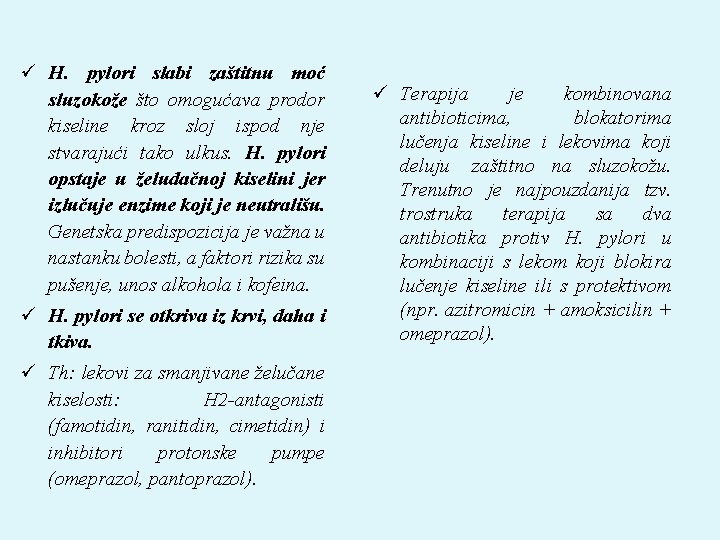 ✓ H. pylori slabi zaštitnu moć sluzokože što omogućava prodor kiseline kroz sloj ispod nje stvarajući tako ulkus. H. pylori opstaje u želudačnoj kiselini jer izlučuje enzime koji je neutrališu. Genetska predispozicija je važna u nastanku bolesti, a faktori rizika su pušenje, unos alkohola i kofeina.

✓ H. pylori se otkriva iz krvi, daha i tkiva.

✓ Th: lekovi za smanjivane želučane kiselosti: H2-antagonisti (famotidin, ranitidin, cimetidin) i inhibitori protonske pumpe (omeprazol, pantoprazol).

✓ Terapija je kombinovana antibioticima, blokatorima lučenja kiseline i lekovima koji deluju zaštitno na sluzokožu. Trenutno je najpouzdanija tzv. trostruka terapija sa dva antibiotika protiv H. pylori u kombinaciji s lekom koji blokira lučenje kiseline ili s protektivom (npr. azitromicin + amoksicilin + omeprazol).